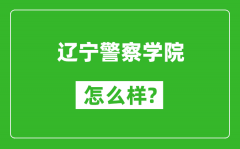 辽宁警察学院

怎么样?